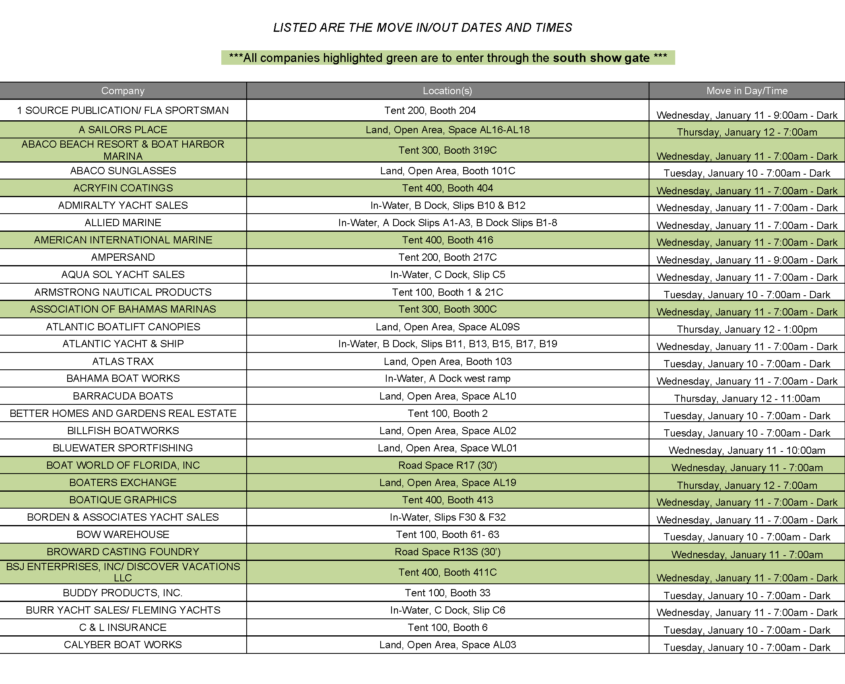 LISTED ARE THE MOVE IN/OUT DATES AND TIMES

***All companies highlighted green are to enter through the south show gate ***

| Company | Location(s) | Move in Day/Time |
|---|---|---|
| 1 SOURCE PUBLICATION/ FLA SPORTSMAN | Tent 200, Booth 204 | Wednesday, January 11 - 9:00am - Dark |
| A SAILORS PLACE | Land, Open Area, Space AL16-AL18 | Thursday, January 12 - 7:00am |
| ABACO BEACH RESORT & BOAT HARBOR MARINA | Tent 300, Booth 319C | Wednesday, January 11 - 7:00am - Dark |
| ABACO SUNGLASSES | Land, Open Area, Booth 101C | Tuesday, January 10 - 7:00am - Dark |
| ACRYFIN COATINGS | Tent 400, Booth 404 | Wednesday, January 11 - 7:00am - Dark |
| ADMIRALTY YACHT SALES | In-Water, B Dock, Slips B10 & B12 | Wednesday, January 11 - 7:00am - Dark |
| ALLIED MARINE | In-Water, A Dock Slips A1-A3, B Dock Slips B1-8 | Wednesday, January 11 - 7:00am - Dark |
| AMERICAN INTERNATIONAL MARINE | Tent 400, Booth 416 | Wednesday, January 11 - 7:00am - Dark |
| AMPERSAND | Tent 200, Booth 217C | Wednesday, January 11 - 9:00am - Dark |
| AQUA SOL YACHT SALES | In-Water, C Dock, Slip C5 | Wednesday, January 11 - 7:00am - Dark |
| ARMSTRONG NAUTICAL PRODUCTS | Tent 100, Booth 1 & 21C | Tuesday, January 10 - 7:00am - Dark |
| ASSOCIATION OF BAHAMAS MARINAS | Tent 300, Booth 300C | Wednesday, January 11 - 7:00am - Dark |
| ATLANTIC BOATLIFT CANOPIES | Land, Open Area, Space AL09S | Thursday, January 12 - 1:00pm |
| ATLANTIC YACHT & SHIP | In-Water, B Dock, Slips B11, B13, B15, B17, B19 | Wednesday, January 11 - 7:00am - Dark |
| ATLAS TRAX | Land, Open Area, Booth 103 | Tuesday, January 10 - 7:00am - Dark |
| BAHAMA BOAT WORKS | In-Water, A Dock west ramp | Wednesday, January 11 - 7:00am - Dark |
| BARRACUDA BOATS | Land, Open Area, Space AL10 | Thursday, January 12 - 11:00am |
| BETTER HOMES AND GARDENS REAL ESTATE | Tent 100, Booth 2 | Tuesday, January 10 - 7:00am - Dark |
| BILLFISH BOATWORKS | Land, Open Area, Space AL02 | Tuesday, January 10 - 7:00am - Dark |
| BLUEWATER SPORTFISHING | Land, Open Area, Space WL01 | Wednesday, January 11 - 10:00am |
| BOAT WORLD OF FLORIDA, INC | Road Space R17 (30') | Wednesday, January 11 - 7:00am |
| BOATERS EXCHANGE | Land, Open Area, Space AL19 | Thursday, January 12 - 7:00am |
| BOATIQUE GRAPHICS | Tent 400, Booth 413 | Wednesday, January 11 - 7:00am - Dark |
| BORDEN & ASSOCIATES YACHT SALES | In-Water, Slips F30 & F32 | Wednesday, January 11 - 7:00am - Dark |
| BOW WAREHOUSE | Tent 100, Booth 61- 63 | Tuesday, January 10 - 7:00am - Dark |
| BROWARD CASTING FOUNDRY | Road Space R13S (30') | Wednesday, January 11 - 7:00am |
| BSJ ENTERPRISES, INC/ DISCOVER VACATIONS LLC | Tent 400, Booth 411C | Wednesday, January 11 - 7:00am - Dark |
| BUDDY PRODUCTS, INC. | Tent 100, Booth 33 | Tuesday, January 10 - 7:00am - Dark |
| BURR YACHT SALES/ FLEMING YACHTS | In-Water, C Dock, Slip C6 | Wednesday, January 11 - 7:00am - Dark |
| C & L INSURANCE | Tent 100, Booth 6 | Tuesday, January 10 - 7:00am - Dark |
| CALYBER BOAT WORKS | Land, Open Area, Space AL03 | Tuesday, January 10 - 7:00am - Dark |